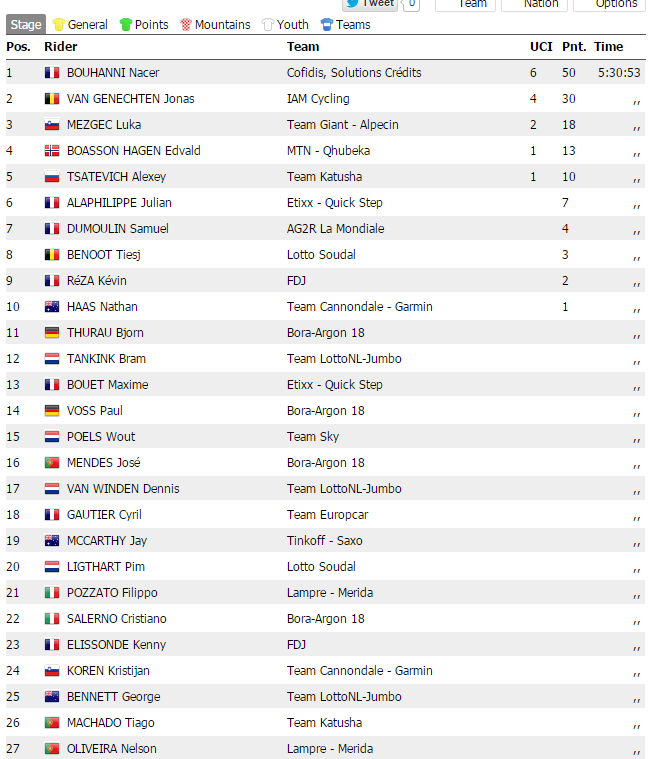 Tweet 0 Team Nation Options

Stage General Points Mountains Youth Teams

| Pos. | Rider | Team | UCI | Pnt. | Time |
|---|---|---|---|---|---|
| 1 | BOUHANNI Nacer | Cofidis, Solutions Crédits | 6 | 50 | 5:30:53 |
| 2 | VAN GENECHTEN Jonas | IAM Cycling | 4 | 30 | ,, |
| 3 | MEZGEC Luka | Team Giant - Alpecin | 2 | 18 | ,, |
| 4 | BOASSON HAGEN Edvald | MTN - Qhubeka | 1 | 13 | ,, |
| 5 | TSATEVICH Alexey | Team Katusha | 1 | 10 | ,, |
| 6 | ALAPHILIPPE Julian | Etixx - Quick Step | | 7 | ,, |
| 7 | DUMOULIN Samuel | AG2R La Mondiale | | 4 | ,, |
| 8 | BENOOT Tiesj | Lotto Soudal | | 3 | ,, |
| 9 | RéZA Kévin | FDJ | | 2 | ,, |
| 10 | HAAS Nathan | Team Cannondale - Garmin | | 1 | ,, |
| 11 | THURAU Bjorn | Bora-Argon 18 | | | ,, |
| 12 | TANKINK Bram | Team LottoNL-Jumbo | | | ,, |
| 13 | BOUET Maxime | Etixx - Quick Step | | | ,, |
| 14 | VOSS Paul | Bora-Argon 18 | | | ,, |
| 15 | POELS Wout | Team Sky | | | ,, |
| 16 | MENDES José | Bora-Argon 18 | | | ,, |
| 17 | VAN WINDEN Dennis | Team LottoNL-Jumbo | | | ,, |
| 18 | GAUTIER Cyril | Team Europcar | | | ,, |
| 19 | MCCARTHY Jay | Tinkoff - Saxo | | | ,, |
| 20 | LIGTHART Pim | Lotto Soudal | | | ,, |
| 21 | POZZATO Filippo | Lampre - Merida | | | ,, |
| 22 | SALERNO Cristiano | Bora-Argon 18 | | | ,, |
| 23 | ELISSONDE Kenny | FDJ | | | ,, |
| 24 | KOREN Kristijan | Team Cannondale - Garmin | | | ,, |
| 25 | BENNETT George | Team LottoNL-Jumbo | | | ,, |
| 26 | MACHADO Tiago | Team Katusha | | | ,, |
| 27 | OLIVEIRA Nelson | Lampre - Merida | | | ,, |